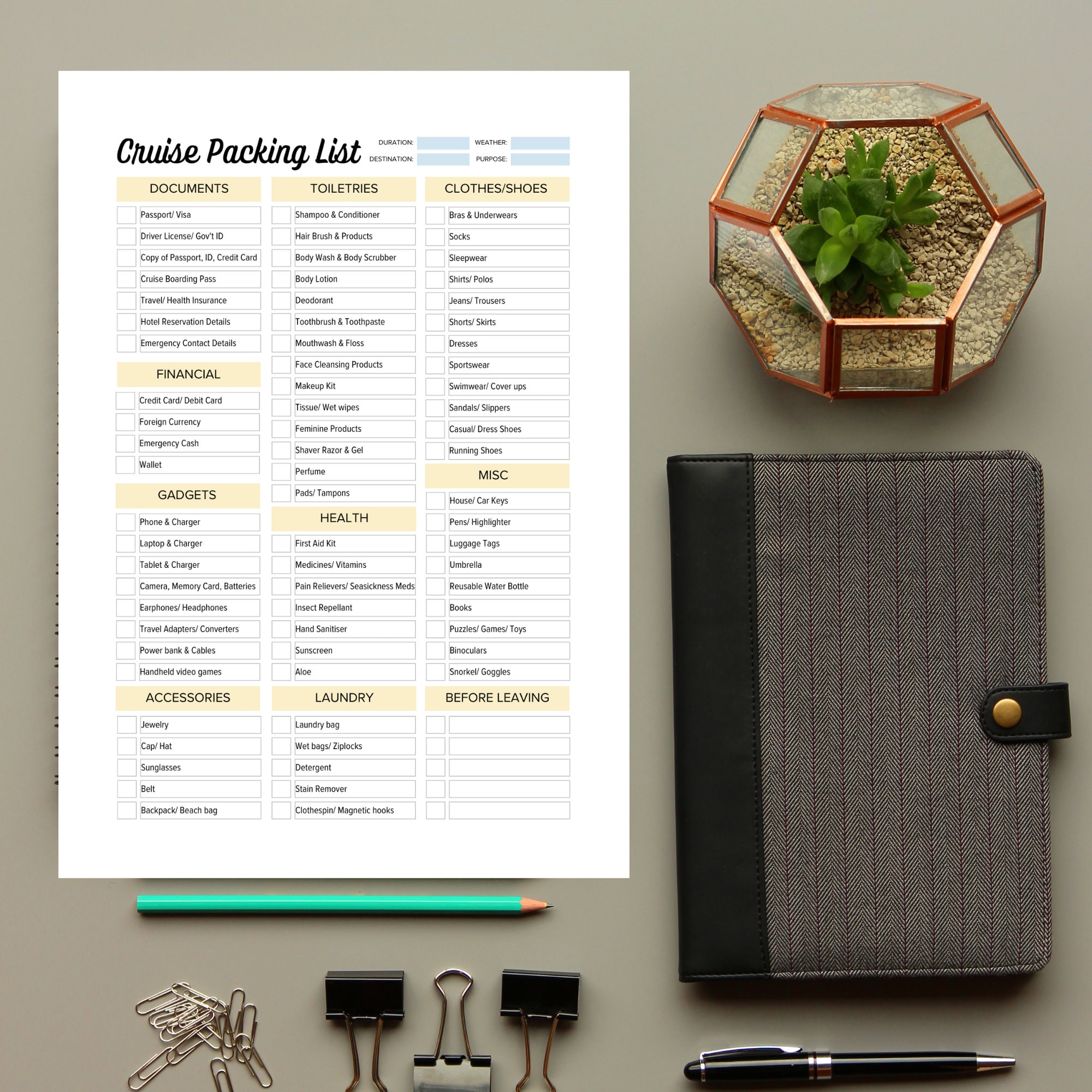 Cruise Packing List

DURATION:
WEATHER:
DESTINATION:
PURPOSE:

DOCUMENTS

Passport/ Visa
Driver License/ Gov't ID
Copy of Passport, ID, Credit Card
Cruise Boarding Pass
Travel/ Health Insurance
Hotel Reservation Details
Emergency Contact Details

FINANCIAL

Credit Card/ Debit Card
Foreign Currency
Emergency Cash
Wallet

GADGETS

Phone & Charger
Laptop & Charger
Tablet & Charger
Camera, Memory Card, Batteries
Earphones/ Headphones
Travel Adapters/ Converters
Power bank & Cables
Handheld video games

ACCESSORIES

Jewelry
Cap/ Hat
Sunglasses
Belt
Backpack/ Beach bag

TOILETRIES

Shampoo & Conditioner
Hair Brush & Products
Body Wash & Body Scrubber
Body Lotion
Deodorant
Toothbrush & Toothpaste
Mouthwash & Floss
Face Cleansing Products
Makeup Kit
Tissue/ Wet wipes
Feminine Products
Shaver Razor & Gel
Perfume
Pads/ Tampons

HEALTH

First Aid Kit
Medicines/ Vitamins
Pain Relievers/ Seasickness Meds
Insect Repellant
Hand Sanitiser
Sunscreen
Aloe

LAUNDRY

Laundry bag
Wet bags/ Ziplocks
Detergent
Stain Remover
Clothespin/ Magnetic hooks

CLOTHES/SHOES

Bras & Underwears
Socks
Sleepwear
Shirts/ Polos
Jeans/ Trousers
Shorts/ Skirts
Dresses
Sportswear
Swimwear/ Cover ups
Sandals/ Slippers
Casual/ Dress Shoes
Running Shoes

MISC

House/ Car Keys
Pens/ Highlighter
Luggage Tags
Umbrella
Reusable Water Bottle
Books
Puzzles/ Games/ Toys
Binoculars
Snorkel/ Goggles

BEFORE LEAVING